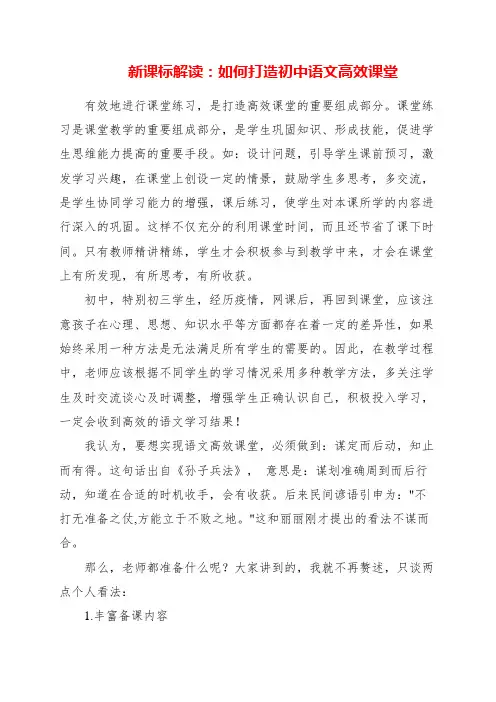 新课标解读：如何打造初中语文高效课堂

有效地进行课堂练习，是打造高效课堂的重要组成部分。课堂练习是课堂教学的重要组成部分，是学生巩固知识、形成技能，促进学生思维能力提高的重要手段。如：设计问题，引导学生课前预习，激发学习兴趣，在课堂上创设一定的情景，鼓励学生多思考，多交流，是学生协同学习能力的增强，课后练习，使学生对本课所学的内容进行深入的巩固。这样不仅充分的利用课堂时间，而且还节省了课下时间。只有教师精讲精练，学生才会积极参与到教学中来，才会在课堂上有所发现，有所思考，有所收获。

初中，特别初三学生，经历疫情，网课后，再回到课堂，应该注意孩子在心理、思想、知识水平等方面都存在着一定的差异性，如果始终采用一种方法是无法满足所有学生的需要的。因此，在教学过程中，老师应该根据不同学生的学习情况采用多种教学方法，多关注学生及时交流谈心及时调整，增强学生正确认识自己，积极投入学习，一定会收到高效的语文学习结果！

我认为，要想实现语文高效课堂，必须做到：谋定而后动，知止而有得。这句话出自《孙子兵法》， 意思是：谋划准确周到而后行动，知道在合适的时机收手，会有收获。后来民间谚语引申为："不打无准备之仗,方能立于不败之地。"这和丽丽刚才提出的看法不谋而合。

那么，老师都准备什么呢？大家讲到的，我就不再赘述，只谈两点个人看法：

1.丰富备课内容